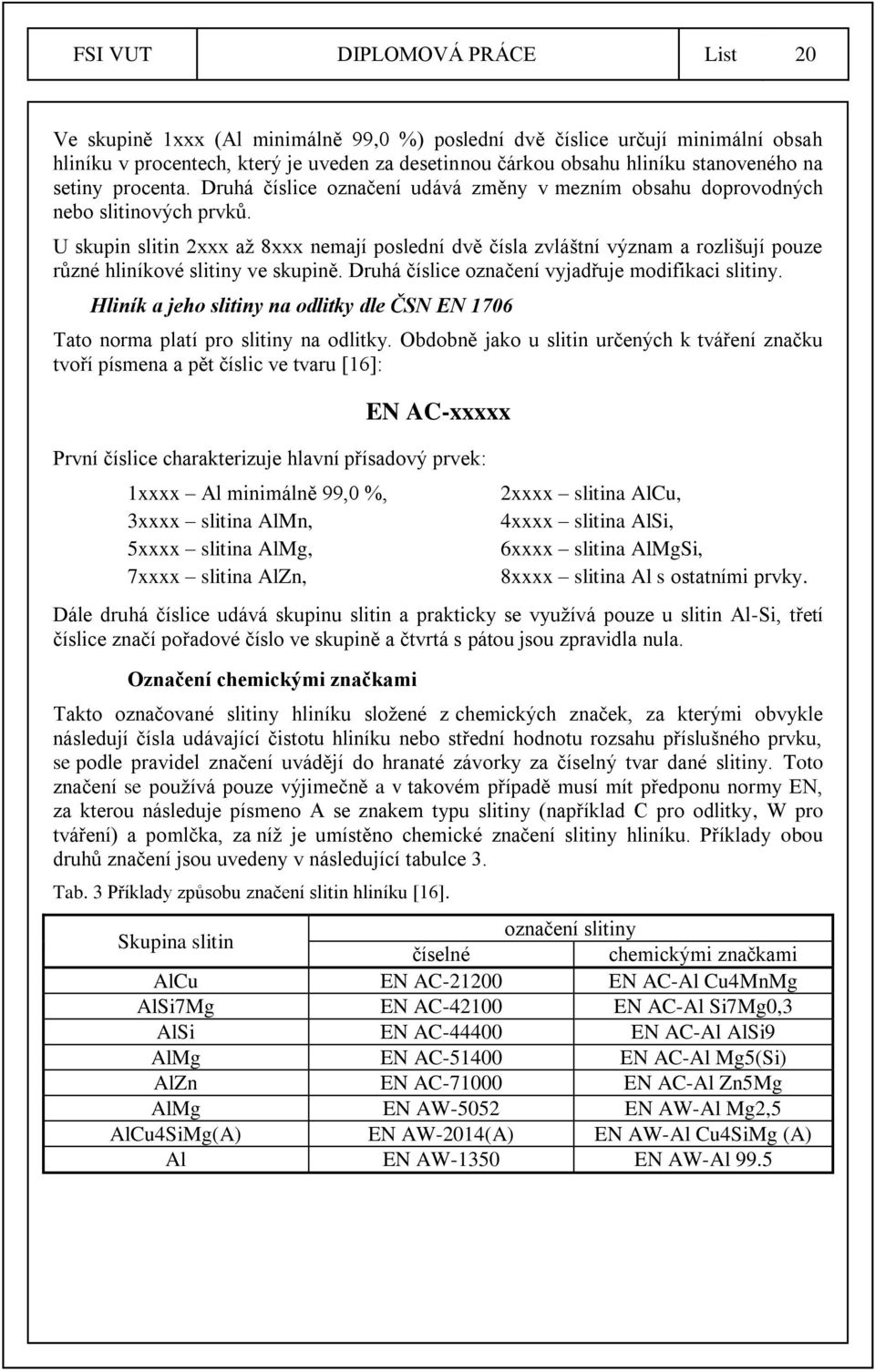 FSI VUT DIPLOMOVÁ PRÁCE List 20

Ve skupině 1xxx (Al minimálně 99,0 %) poslední dvě číslice určují minimální obsah hliníku v procentech, který je uveden za desetinnou čárkou obsahu hliníku stanoveného na setiny procenta. Druhá číslice označení udává změny v mezním obsahu doprovodných nebo slitinových prvků.

U skupin slitin 2xxx až 8xxx nemají poslední dvě čísla zvláštní význam a rozlišují pouze různé hliníkové slitiny ve skupině. Druhá číslice označení vyjadřuje modifikaci slitiny.

Hliník a jeho slitiny na odlitky dle ČSN EN 1706

Tato norma platí pro slitiny na odlitky. Obdobně jako u slitin určených k tváření značku tvoří písmena a pět číslic ve tvaru [16]:

EN AC-xxxxx

První číslice charakterizuje hlavní přísadový prvek:

1xxxx – Al minimálně 99,0 %,
3xxxx – slitina AlMn,
5xxxx – slitina AlMg,
7xxxx – slitina AlZn,

2xxxx – slitina AlCu,
4xxxx – slitina AlSi,
6xxxx – slitina AlMgSi,
8xxxx – slitina Al s ostatními prvky.

Dále druhá číslice udává skupinu slitin a prakticky se využívá pouze u slitin Al-Si, třetí číslice značí pořadové číslo ve skupině a čtvrtá s pátou jsou zpravidla nula.

Označení chemickými značkami

Takto označované slitiny hliníku složené z chemických značek, za kterými obvykle následují čísla udávající čistotu hliníku nebo střední hodnotu rozsahu příslušného prvku, se podle pravidel značení uvádějí do hranaté závorky za číselný tvar dané slitiny. Toto značení se používá pouze výjimečně a v takovém případě musí mít předponu normy EN, za kterou následuje písmeno A se znakem typu slitiny (například C pro odlitky, W pro tváření) a pomlčka, za níž je umístěno chemické značení slitiny hliníku. Příklady obou druhů značení jsou uvedeny v následující tabulce 3.

Tab. 3 Příklady způsobu značení slitin hliníku [16].

| Skupina slitin | označení slitiny | |
|---|---|---|
| | číselné | chemickými značkami |
| AlCu | EN AC-21200 | EN AC-Al Cu4MnMg |
| AlSi7Mg | EN AC-42100 | EN AC-Al Si7Mg0,3 |
| AlSi | EN AC-44400 | EN AC-Al AlSi9 |
| AlMg | EN AC-51400 | EN AC-Al Mg5(Si) |
| AlZn | EN AC-71000 | EN AC-Al Zn5Mg |
| AlMg | EN AW-5052 | EN AW-Al Mg2,5 |
| AlCu4SiMg(A) | EN AW-2014(A) | EN AW-Al Cu4SiMg (A) |
| Al | EN AW-1350 | EN AW-Al 99.5 |